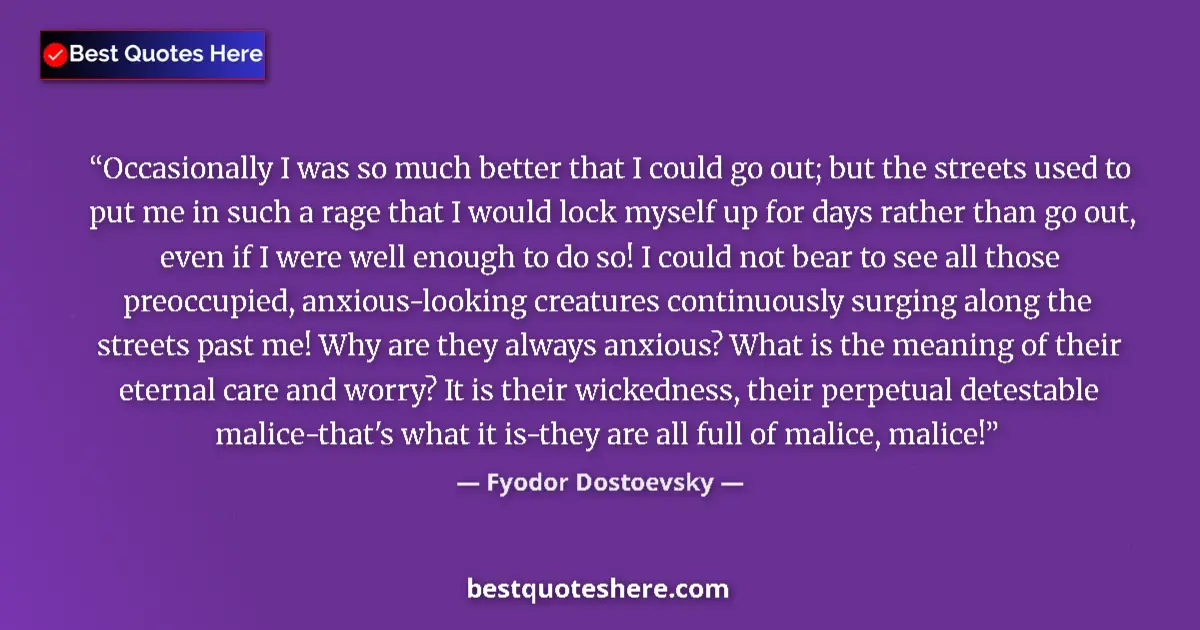 Best Quotes Here

“Occasionally I was so much better that I could go out; but the streets used to put me in such a rage that I would lock myself up for days rather than go out, even if I were well enough to do so! I could not bear to see all those preoccupied, anxious-looking creatures continuously surging along the streets past me! Why are they always anxious? What is the meaning of their eternal care and worry? It is their wickedness, their perpetual detestable malice-that's what it is-they are all full of malice, malice!”

— Fyodor Dostoevsky —

bestquoteshere.com